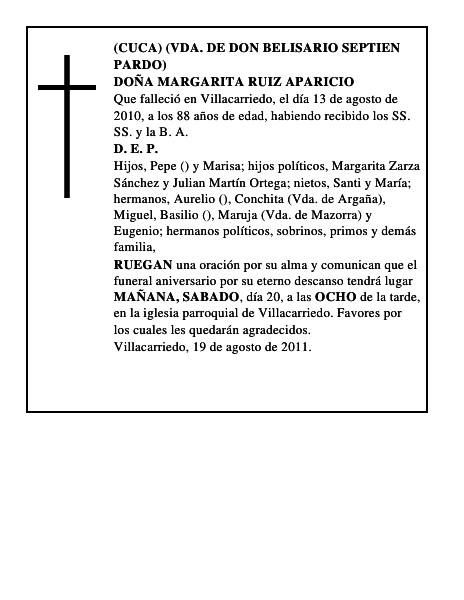 (CUCA) (VDA. DE DON BELISARIO SEPTIEN PARDO)
DOÑA MARGARITA RUIZ APARICIO
Que falleció en Villacarriedo, el día 13 de agosto de 2010, a los 88 años de edad, habiendo recibido los SS. SS. y la B. A.
D. E. P.
Hijos, Pepe () y Marisa; hijos políticos, Margarita Zarza Sánchez y Julian Martín Ortega; nietos, Santi y María; hermanos, Aurelio (), Conchita (Vda. de Argaña), Miguel, Basilio (), Maruja (Vda. de Mazorra) y Eugenio; hermanos políticos, sobrinos, primos y demás familia,
RUEGAN una oración por su alma y comunican que el funeral aniversario por su eterno descanso tendrá lugar MAÑANA, SABADO, día 20, a las OCHO de la tarde, en la iglesia parroquial de Villacarriedo. Favores por los cuales les quedarán agradecidos.
Villacarriedo, 19 de agosto de 2011.